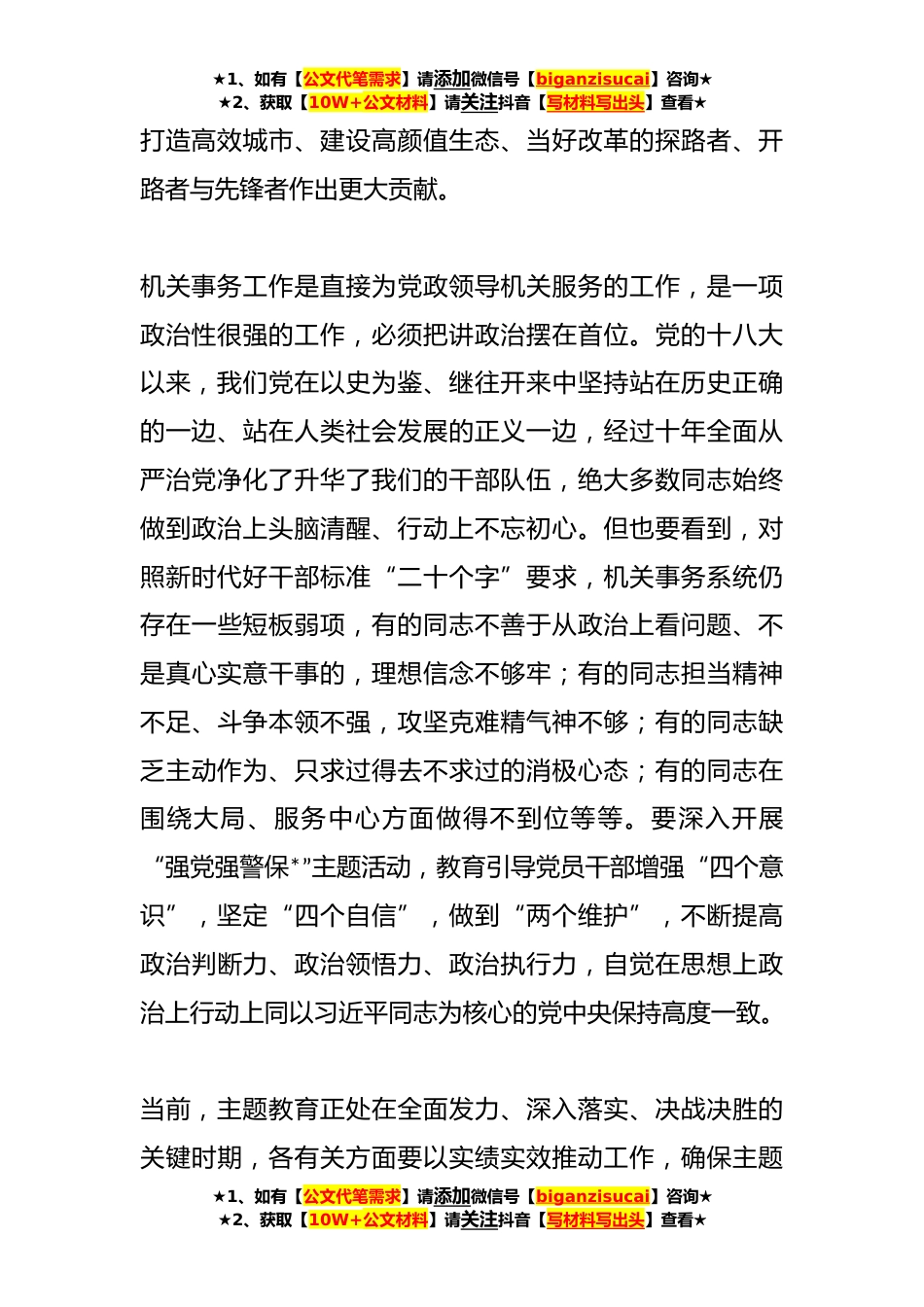 ★1、如有【公文代笔需求】请添加微信号【biganzisucai】咨询★
★2、获取【10W+公文材料】请关注抖音【写材料写出头】查看★

打造高效城市、建设高颜值生态、当好改革的探路者、开路者与先锋者作出更大贡献。

机关事务工作是直接为党政领导机关服务的工作，是一项政治性很强的工作，必须把讲政治摆在首位。党的十八大以来，我们党在以史为鉴、继往开来中坚持站在历史正确的一边、站在人类社会发展的正义一边，经过十年全面从严治党净化了升华了我们的干部队伍，绝大多数同志始终做到政治上头脑清醒、行动上不忘初心。但也要看到，对照新时代好干部标准“二十个字”要求，机关事务系统仍存在一些短板弱项，有的同志不善于从政治上看问题、不是真心实意干事的，理想信念不够牢；有的同志担当精神不足、斗争本领不强，攻坚克难精气神不够；有的同志缺乏主动作为、只求过得去不求过的消极心态；有的同志在围绕大局、服务中心方面做得不到位等等。要深入开展“强党强警保*”主题活动，教育引导党员干部增强“四个意识”，坚定“四个自信”，做到“两个维护”，不断提高政治判断力、政治领悟力、政治执行力，自觉在思想上政治上行动上同以习近平同志为核心的党中央保持高度一致。

当前，主题教育正处在全面发力、深入落实、决战决胜的关键时期，各有关方面要以实绩实效推动工作，确保主题

★1、如有【公文代笔需求】请添加微信号【biganzisucai】咨询★
★2、获取【10W+公文材料】请关注抖音【写材料写出头】查看★